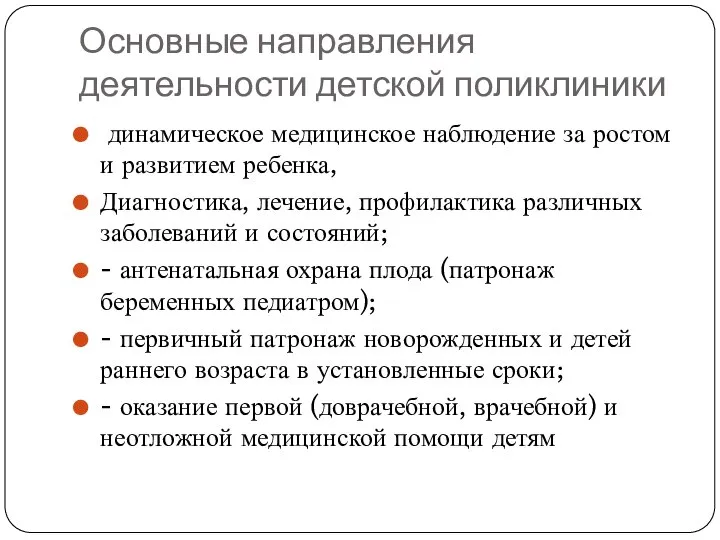 Основные направления деятельности детской поликлиники

динамическое медицинское наблюдение за ростом и развитием ребенка,

Диагностика, лечение, профилактика различных заболеваний и состояний;

- антенатальная охрана плода (патронаж беременных педиатром);

- первичный патронаж новорожденных и детей раннего возраста в установленные сроки;

- оказание первой (доврачебной, врачебной) и неотложной медицинской помощи детям